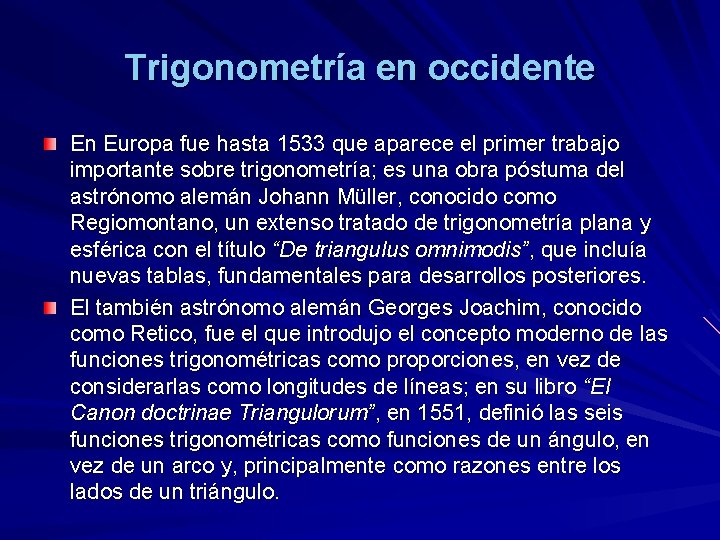 Trigonometría en occidente

• En Europa fue hasta 1533 que aparece el primer trabajo importante sobre trigonometría; es una obra póstuma del astrónomo alemán Johann Müller, conocido como Regiomontano, un extenso tratado de trigonometría plana y esférica con el título "De triangulus omnimodis", que incluía nuevas tablas, fundamentales para desarrollos posteriores.

• El también astrónomo alemán Georges Joachim, conocido como Retico, fue el que introdujo el concepto moderno de las funciones trigonométricas como proporciones, en vez de considerarlas como longitudes de líneas; en su libro "El Canon doctrinae Triangulorum", en 1551, definió las seis funciones trigonométricas como funciones de un ángulo, en vez de un arco y, principalmente como razones entre los lados de un triángulo.